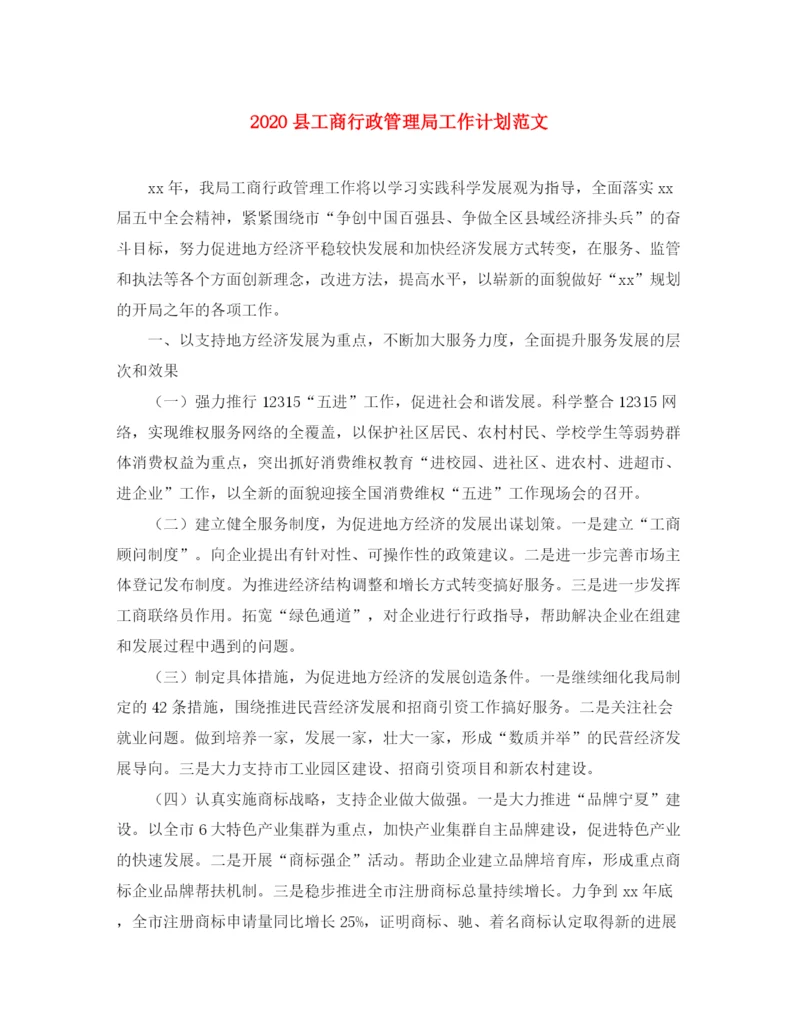 2020 县工商行政管理局工作计划范文

xx 年，我局工商行政管理工作将以学习实践科学发展观为指导，全面落实 xx 届五中全会精神，紧紧围绕市“争创中国百强县、争做全区县域经济排头兵”的奋斗目标，努力促进地方经济平稳较快发展和加快经济发展方式转变，在服务、监管和执法等各个方面创新理念，改进方法，提高水平，以崭新的面貌做好“xx”规划的开局之年的各项工作。

一、以支持地方经济发展为重点，不断加大服务力度，全面提升服务发展的层次和效果

（一）强力推行 12315“五进”工作，促进社会和谐发展。科学整合 12315 网络，实现维权服务网络的全覆盖，以保护社区居民、农村村民、学校学生等弱势群体消费权益为重点，突出抓好消费维权教育“进校园、进社区、进农村、进超市、进企业”工作，以全新的面貌迎接全国消费维权“五进”工作现场会的召开。

（二）建立健全服务制度，为促进地方经济的发展出谋划策。一是建立“工商顾问制度”。向企业提出有针对性、可操作性的政策建议。二是进一步完善市场主体登记发布制度。为推进经济结构调整和增长方式转变搞好服务。三是进一步发挥工商联络员作用。拓宽“绿色通道”，对企业进行行政指导，帮助解决企业在组建和发展过程中遇到的问题。

（三）制定具体措施，为促进地方经济的发展创造条件。一是继续细化我局制定的 42 条措施，围绕推进民营经济发展和招商引资工作搞好服务。二是关注社会就业问题。做到培养一家，发展一家，壮大一家，形成“数质并举”的民营经济发展导向。三是大力支持市工业园区建设、招商引资项目和新农村建设。

（四）认真实施商标战略，支持企业做大做强。一是大力推进“品牌宁夏”建设。以全市 6 大特色产业集群为重点，加快产业集群自主品牌建设，促进特色产业的快速发展。二是开展“商标强企”活动。帮助企业建立品牌培育库，形成重点商标企业品牌帮扶机制。三是稳步推进全市注册商标总量持续增长。力争到 xx 年底，全市注册商标申请量同比增长 25%，证明商标、驰、着名商标认定取得新的进展